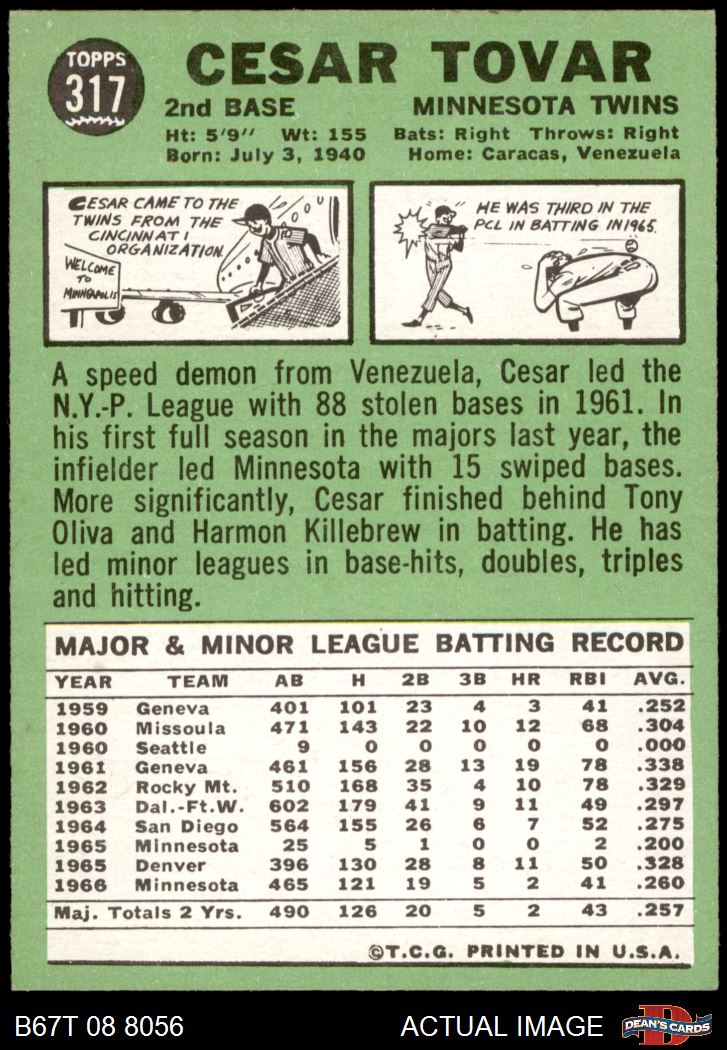 TOPPS 317

CESAR TOVAR

2nd BASE

MINNESOTA TWINS

Ht: 5'9" Wt: 155 Bats: Right Throws: Right
Born: July 3, 1940 Home: Caracas, Venezuela

CESAR CAME TO THE TWINS FROM THE CINCINNATI ORGANIZATION.

WELCOME TO MINNEAPOLIS

HE WAS THIRD IN THE PCL IN BATTING IN 1965.

A speed demon from Venezuela, Cesar led the N.Y.-P. League with 88 stolen bases in 1961. In his first full season in the majors last year, the infielder led Minnesota with 15 swiped bases. More significantly, Cesar finished behind Tony Oliva and Harmon Killebrew in batting. He has led minor leagues in base-hits, doubles, triples and hitting.

MAJOR & MINOR LEAGUE BATTING RECORD

| YEAR | TEAM | AB | H | 2B | 3B | HR | RBI | AVG. |
|---|---|---|---|---|---|---|---|---|
| 1959 | Geneva | 401 | 101 | 23 | 4 | 3 | 41 | .252 |
| 1960 | Missoula | 471 | 143 | 22 | 10 | 12 | 68 | .304 |
| 1960 | Seattle | 9 | 0 | 0 | 0 | 0 | 0 | .000 |
| 1961 | Geneva | 461 | 156 | 28 | 13 | 19 | 78 | .338 |
| 1962 | Rocky Mt. | 510 | 168 | 35 | 4 | 10 | 78 | .329 |
| 1963 | Dal.-Ft.W. | 602 | 179 | 41 | 9 | 11 | 49 | .297 |
| 1964 | San Diego | 564 | 155 | 26 | 6 | 7 | 52 | .275 |
| 1965 | Minnesota | 25 | 5 | 1 | 0 | 0 | 2 | .200 |
| 1965 | Denver | 396 | 130 | 28 | 8 | 11 | 50 | .328 |
| 1966 | Minnesota | 465 | 121 | 19 | 5 | 2 | 41 | .260 |
| Maj. Totals 2 Yrs. | | 490 | 126 | 20 | 5 | 2 | 43 | .257 |

©T.C.G. PRINTED IN U.S.A.

B67T 08 8056

ACTUAL IMAGE

DEAN'S CARDS